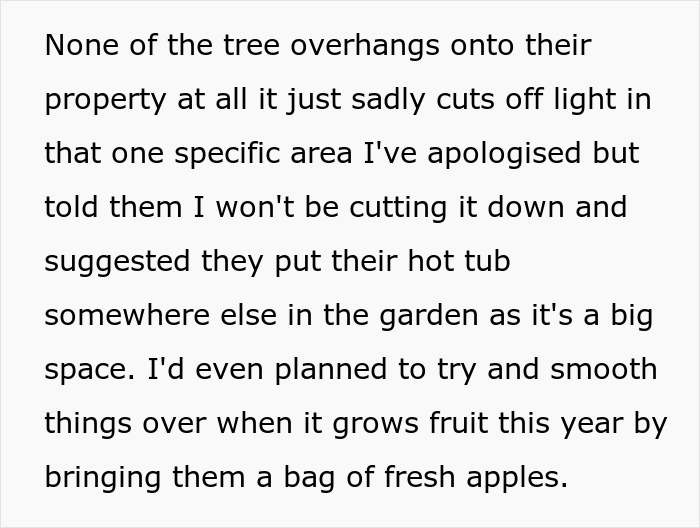 None of the tree overhangs onto their property at all it just sadly cuts off light in that one specific area I've apologised but told them I won't be cutting it down and suggested they put their hot tub somewhere else in the garden as it's a big space. I'd even planned to try and smooth things over when it grows fruit this year by bringing them a bag of fresh apples.